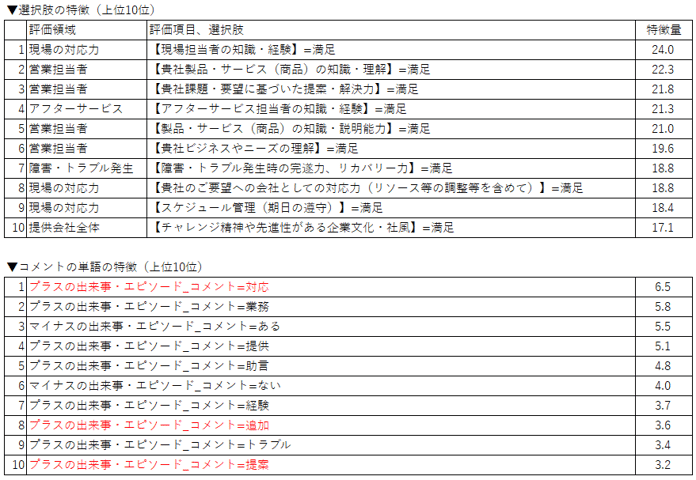 ▼選択肢の特徴（上位10位）

| | 評価領域 | 評価項目、選択肢 | 特徴量 |
|---|---|---|---|
| 1 | 現場の対応力 | 【現場担当者の知識・経験】=満足 | 24.0 |
| 2 | 営業担当者 | 【貴社製品・サービス（商品）の知識・理解】=満足 | 22.3 |
| 3 | 営業担当者 | 【貴社課題・要望に基づいた提案・解決力】=満足 | 21.8 |
| 4 | アフターサービス | 【アフターサービス担当者の知識・経験】=満足 | 21.3 |
| 5 | 営業担当者 | 【製品・サービス（商品）の知識・説明能力】=満足 | 21.0 |
| 6 | 営業担当者 | 【貴社ビジネスやニーズの理解】=満足 | 19.6 |
| 7 | 障害・トラブル発生 | 【障害・トラブル発生時の完遂力、リカバリー力】=満足 | 18.8 |
| 8 | 現場の対応力 | 【貴社のご要望への会社としての対応力（リソース等の調整等を含めて）】=満足 | 18.8 |
| 9 | 現場の対応力 | 【スケジュール管理（期日の遵守）】=満足 | 18.4 |
| 10 | 提供会社全体 | 【チャレンジ精神や先進性がある企業文化・社風】=満足 | 17.1 |

▼コメントの単語の特徴（上位10位）

| | | |
|---|---|---|
| 1 | プラスの出来事・エピソード_コメント=対応 | 6.5 |
| 2 | プラスの出来事・エピソード_コメント=業務 | 5.8 |
| 3 | マイナスの出来事・エピソード_コメント=ある | 5.5 |
| 4 | プラスの出来事・エピソード_コメント=提供 | 5.1 |
| 5 | プラスの出来事・エピソード_コメント=助言 | 4.8 |
| 6 | マイナスの出来事・エピソード_コメント=ない | 4.0 |
| 7 | プラスの出来事・エピソード_コメント=経験 | 3.7 |
| 8 | プラスの出来事・エピソード_コメント=追加 | 3.6 |
| 9 | プラスの出来事・エピソード_コメント=トラブル | 3.4 |
| 10 | プラスの出来事・エピソード_コメント=提案 | 3.2 |